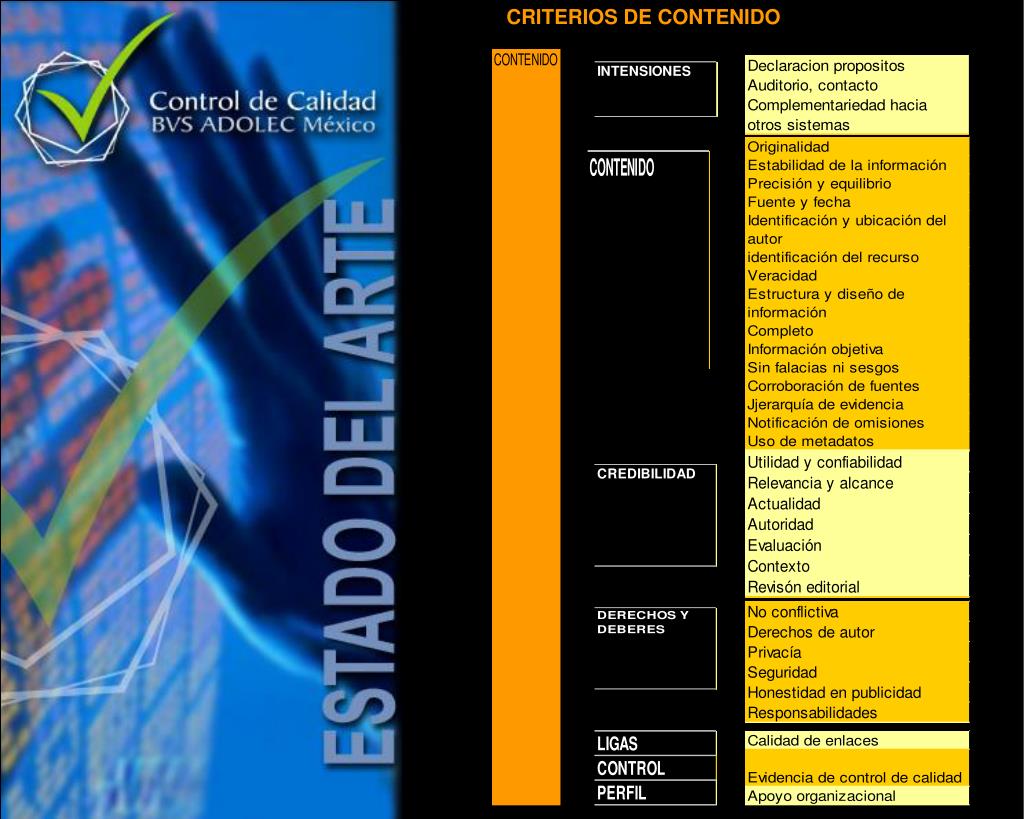 Control de Calidad
BVS ADOLEC México

ESTADO DEL ARTE

CRITERIOS DE CONTENIDO

CONTENIDO

INTENSIONES
Declaracion propositos
Auditorio, contacto
Complementariedad hacia otros sistemas

CONTENIDO
Originalidad
Estabilidad de la información
Precisión y equilibrio
Fuente y fecha
Identificación y ubicación del autor
identificación del recurso
Veracidad
Estructura y diseño de información
Completo
Información objetiva
Sin falacias ni sesgos
Corroboración de fuentes
Jjerarquía de evidencia
Notificación de omisiones
Uso de metadatos

CREDIBILIDAD
Utilidad y confiabilidad
Relevancia y alcance
Actualidad
Autoridad
Evaluación
Contexto
Revisón editorial

DERECHOS Y DEBERES
No conflictiva
Derechos de autor
Privacía
Seguridad
Honestidad en publicidad
Responsabilidades

LIGAS
Calidad de enlaces

CONTROL
Evidencia de control de calidad

PERFIL
Apoyo organizacional